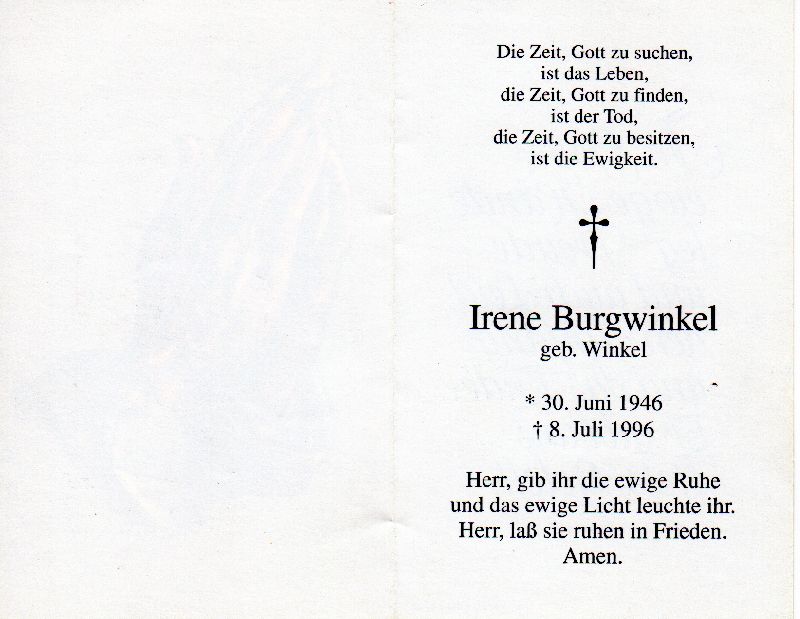 Die Zeit, Gott zu suchen,
ist das Leben,
die Zeit, Gott zu finden,
ist der Tod,
die Zeit, Gott zu besitzen,
ist die Ewigkeit.

Irene Burgwinkel
geb. Winkel

* 30. Juni 1946
† 8. Juli 1996

Herr, gib ihr die ewige Ruhe
und das ewige Licht leuchte ihr.
Herr, laß sie ruhen in Frieden.
Amen.